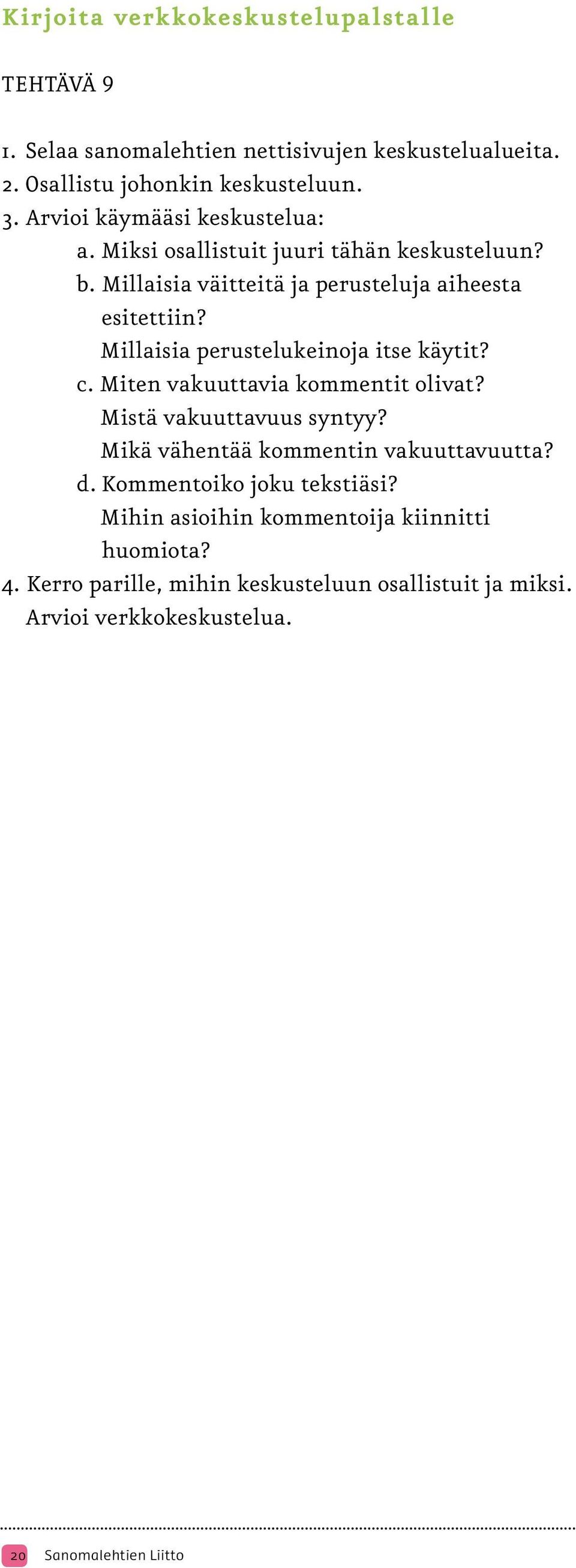 Kirjoita verkkokeskustelupalstalle

TEHTÄVÄ 9

1. Selaa sanomalehtien nettisivujen keskustelualueita.
2. Osallistu johonkin keskusteluun.
3. Arvioi käymääsi keskustelua:
a. Miksi osallistuit juuri tähän keskusteluun?
b. Millaisia väitteitä ja perusteluja aiheesta esitettiin?
Millaisia perustelukeinoja itse käytit?
c. Miten vakuuttavia kommentit olivat?
Mistä vakuuttavuus syntyy?
Mikä vähentää kommentin vakuuttavuutta?
d. Kommentoiko joku tekstiäsi?
Mihin asioihin kommentoija kiinnitti huomiota?
4. Kerro parille, mihin keskusteluun osallistuit ja miksi. Arvioi verkkokeskustelua.

20 Sanomalehtien Liitto